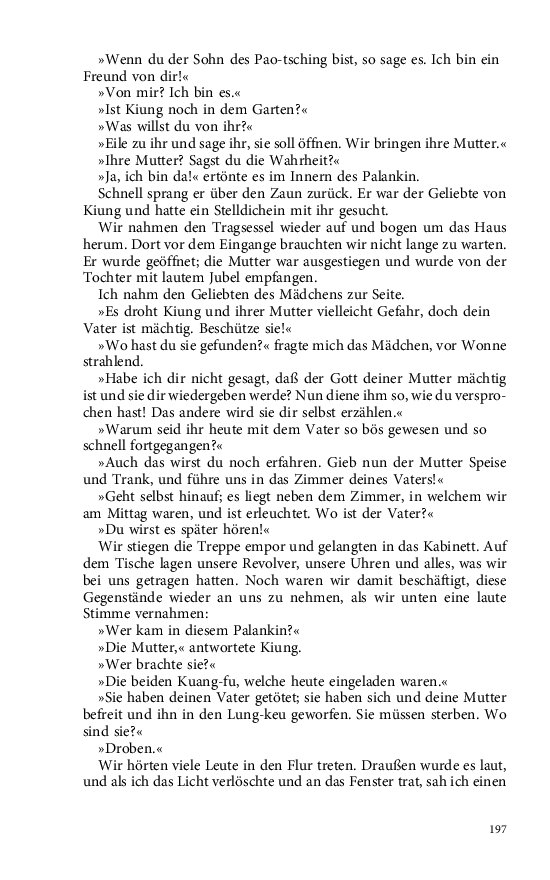 »Wenn du der Sohn des Pao-tsching bist, so sage es. Ich bin ein Freund von dir!«
»Von mir? Ich bin es.«
»Ist Kiung noch in dem Garten?«
»Was willst du von ihr?«
»Eile zu ihr und sage ihr, sie soll öffnen. Wir bringen ihre Mutter.«
»Ihre Mutter? Sagst du die Wahrheit?«
»Ja, ich bin da!« ertönte es im Innern des Palankin.
Schnell sprang er über den Zaun zurück. Er war der Geliebte von Kiung und hatte ein Stelldichein mit ihr gesucht.
Wir nahmen den Tragsessel wieder auf und bogen um das Haus herum. Dort vor dem Eingange brauchten wir nicht lange zu warten. Er wurde geöffnet; die Mutter war ausgestiegen und wurde von der Tochter mit lautem Jubel empfangen.
Ich nahm den Geliebten des Mädchens zur Seite.
»Es droht Kiung und ihrer Mutter vielleicht Gefahr, doch dein Vater ist mächtig. Beschütze sie!«
»Wo hast du sie gefunden?« fragte mich das Mädchen, vor Wonne strahlend.
»Habe ich dir nicht gesagt, daß der Gott deiner Mutter mächtig ist und sie dir wiedergeben werde? Nun diene ihm so, wie du versprochen hast! Das andere wird sie dir selbst erzählen.«
»Warum seid ihr heute mit dem Vater so bös gewesen und so schnell fortgegangen?«
»Auch das wirst du noch erfahren. Gieb nun der Mutter Speise und Trank, und führe uns in das Zimmer deines Vaters!«
»Geht selbst hinauf; es liegt neben dem Zimmer, in welchem wir am Mittag waren, und ist erleuchtet. Wo ist der Vater?«
»Du wirst es später hören!«
Wir stiegen die Treppe empor und gelangten in das Kabinett. Auf dem Tische lagen unsere Revolver, unsere Uhren und alles, was wir bei uns getragen hatten. Noch waren wir damit beschäftigt, diese Gegenstände wieder an uns zu nehmen, als wir unten eine laute Stimme vernahmen:
»Wer kam in diesem Palankin?«
»Die Mutter,« antwortete Kiung.
»Wer brachte sie?«
»Die beiden Kuang-fu, welche heute eingeladen waren.«
»Sie haben deinen Vater getötet; sie haben sich und deine Mutter befreit und ihn in den Lung-keu geworfen. Sie müssen sterben. Wo sind sie?«
»Droben.«
Wir hörten viele Leute in den Flur treten. Draußen wurde es laut, und als ich das Licht verlöschte und an das Fenster trat, sah ich einen

197